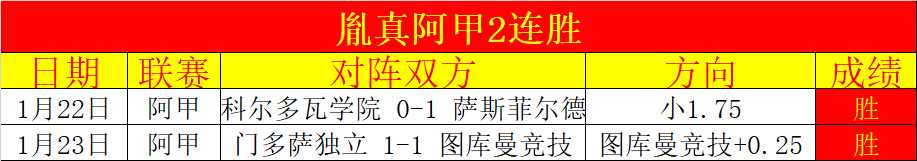 胤真阿甲2连胜

| 日期 | 联赛 | 对阵双方 | 方向 | 成绩 |
|---|---|---|---|---|
| 1月22日 | 阿甲 | 科尔多瓦学院 0-1 萨斯菲尔德 | 小1.75 | 胜 |
| 1月23日 | 阿甲 | 门多萨独立 1-1 图库曼竞技 | 图库曼竞技+0.25 | 胜 |